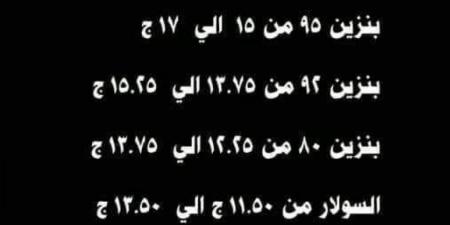 بنزين ٩٥ من ١٥ الي ١٧ ج

بنزين ٩٢ من ١٣.٧٥ الي ١٥.٢٥ ج

بنزين ٨٠ من ١٢.٢٥ الي ١٣.٧٥ ج

السولار من ١١.٥٠ ج الي ١٣.٥٠ ج